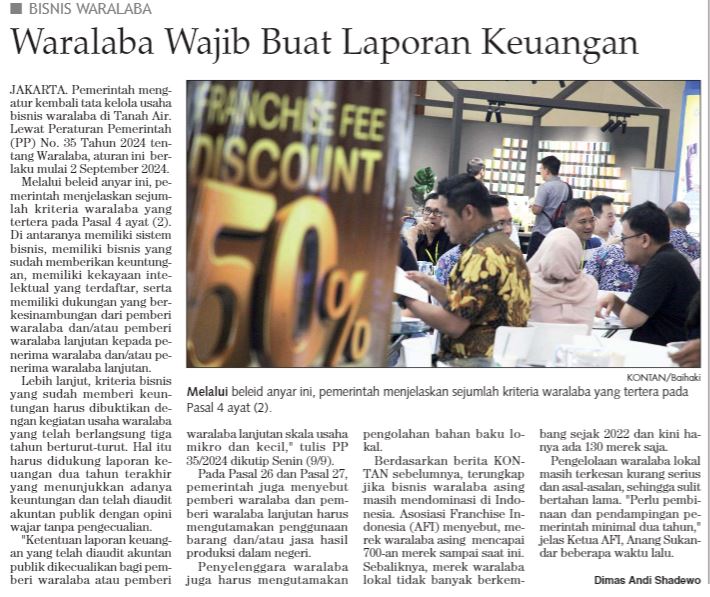 BISNIS WARALABA

Waralaba Wajib Buat Laporan Keuangan

JAKARTA. Pemerintah mengatur kembali tata kelola usaha bisnis waralaba di Tanah Air. Lewat Peraturan Pemerintah (PP) No. 35 Tahun 2024 tentang Waralaba, aturan ini berlaku mulai 2 September 2024.

Melalui beleid anyar ini, pemerintah menjelaskan sejumlah kriteria waralaba yang tertera pada Pasal 4 ayat (2). Di antaranya memiliki sistem bisnis, memiliki bisnis yang sudah memberikan keuntungan, memiliki kekayaan intelektual yang terdaftar, serta memiliki dukungan yang berkesinambungan dari pemberi waralaba dan/atau pemberi waralaba lanjutan kepada penerima waralaba dan/atau penerima waralaba lanjutan.

Lebih lanjut, kriteria bisnis yang sudah memberi keuntungan harus dibuktikan dengan kegiatan usaha waralaba yang telah berlangsung tiga tahun berturut-turut. Hal itu harus didukung laporan keuangan dua tahun terakhir yang menunjukkan adanya keuntungan dan telah diaudit akuntan publik dengan opini wajar tanpa pengecualian.

"Ketentuan laporan keuangan yang telah diaudit akuntan publik dikecualikan bagi pemberi waralaba atau pemberi waralaba lanjutan skala usaha mikro dan kecil," tulis PP 35/2024 dikutip Senin (9/9).

Pada Pasal 26 dan Pasal 27, pemerintah juga menyebut pemberi waralaba dan pemberi waralaba lanjutan harus mengutamakan penggunaan barang dan/atau jasa hasil produksi dalam negeri.

Penyelenggara waralaba juga harus mengutamakan pengolahan bahan baku lokal.

Berdasarkan berita KONTAN sebelumnya, terungkap jika bisnis waralaba asing masih mendominasi di Indonesia. Asosiasi Franchise Indonesia (AFI) menyebut, merek waralaba asing mencapai 700-an merek sampai saat ini. Sebaliknya, merek waralaba lokal tidak banyak berkembang sejak 2022 dan kini hanya ada 130 merek saja.

Pengelolaan waralaba lokal masih terkesan kurang serius dan asal-asalan, sehingga sulit bertahan lama. "Perlu pembinaan dan pendampingan pemerintah minimal dua tahun," jelas Ketua AFI, Anang Sukandar beberapa waktu lalu.

Dimas Andi Shadewo

FRANCHISE FEE DISCOUNT 50%

KONTAN/Baihaki

Melalui beleid anyar ini, pemerintah menjelaskan sejumlah kriteria waralaba yang tertera pada Pasal 4 ayat (2).